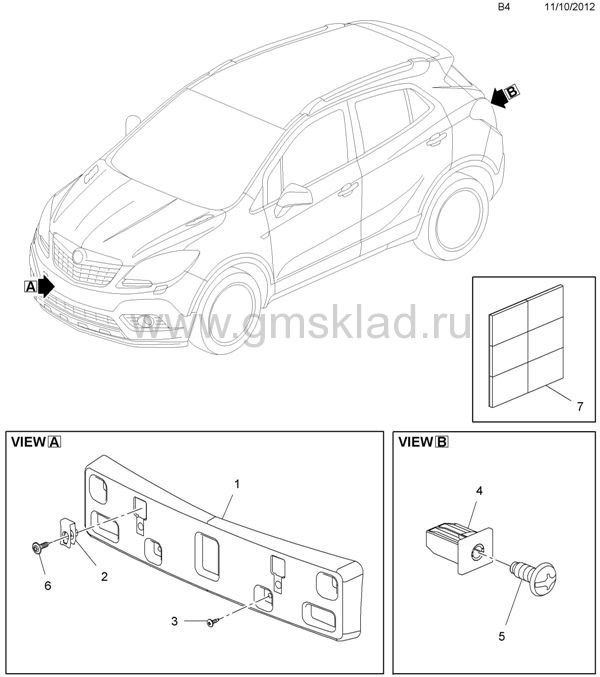 B4 11/10/2012

B

A

www.gmsklad.ru

7

VIEW A

1

2

6

3

VIEW B

4

5